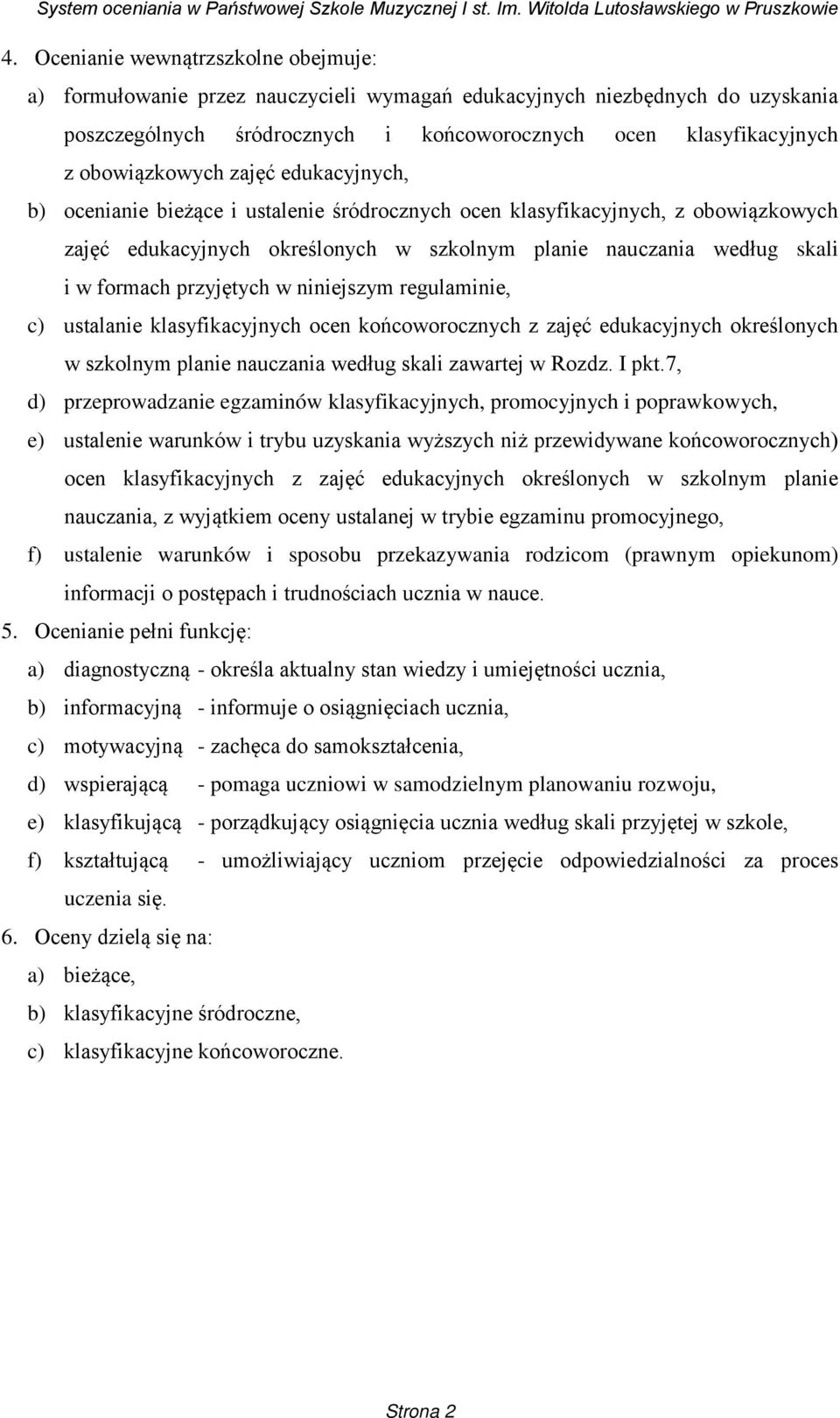 System oceniania w Państwowej Szkole Muzycznej I st. Im. Witolda Lutosławskiego w Pruszkowie

4. Ocenianie wewnątrzszkolne obejmuje:
a) formułowanie przez nauczycieli wymagań edukacyjnych niezbędnych do uzyskania poszczególnych śródrocznych i końcoworocznych ocen klasyfikacyjnych z obowiązkowych zajęć edukacyjnych,
b) ocenianie bieżące i ustalenie śródrocznych ocen klasyfikacyjnych, z obowiązkowych zajęć edukacyjnych określonych w szkolnym planie nauczania według skali i w formach przyjętych w niniejszym regulaminie,
c) ustalanie klasyfikacyjnych ocen końcoworocznych z zajęć edukacyjnych określonych w szkolnym planie nauczania według skali zawartej w Rozdz. I pkt.7,
d) przeprowadzanie egzaminów klasyfikacyjnych, promocyjnych i poprawkowych,
e) ustalenie warunków i trybu uzyskania wyższych niż przewidywane końcoworocznych) ocen klasyfikacyjnych z zajęć edukacyjnych określonych w szkolnym planie nauczania, z wyjątkiem oceny ustalanej w trybie egzaminu promocyjnego,
f) ustalenie warunków i sposobu przekazywania rodzicom (prawnym opiekunom) informacji o postępach i trudnościach ucznia w nauce.
5. Ocenianie pełni funkcję:
a) diagnostyczną - określa aktualny stan wiedzy i umiejętności ucznia,
b) informacyjną - informuje o osiągnięciach ucznia,
c) motywacyjną - zachęca do samokształcenia,
d) wspierającą - pomaga uczniowi w samodzielnym planowaniu rozwoju,
e) klasyfikującą - porządkujący osiągnięcia ucznia według skali przyjętej w szkole,
f) kształtującą - umożliwiający uczniom przejęcie odpowiedzialności za proces uczenia się.
6. Oceny dzielą się na:
a) bieżące,
b) klasyfikacyjne śródroczne,
c) klasyfikacyjne końcoworoczne.

Strona 2